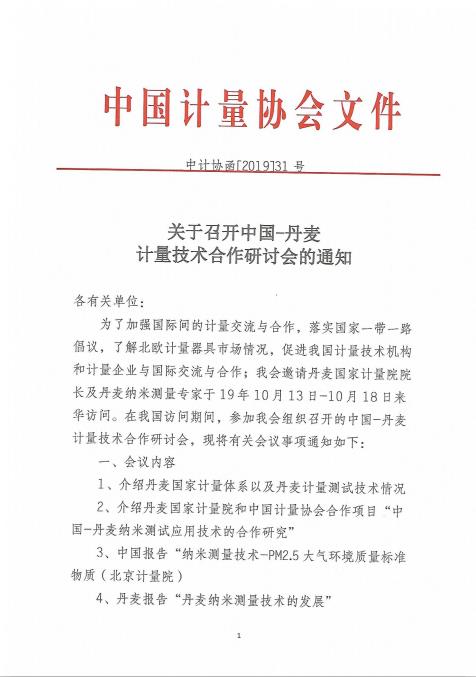 中国计量协会文件

中计协函[2019]31 号

关于召开中国-丹麦
计量技术合作研讨会的通知

各有关单位：

为了加强国际间的计量交流与合作，落实国家一带一路倡议，了解北欧计量器具市场情况，促进我国计量技术机构和计量企业与国际交流与合作；我会邀请丹麦国家计量院院长及丹麦纳米测量专家于 19 年 10 月 13 日-10 月 18 日来华访问。在我国访问期间，参加我会组织召开的中国-丹麦计量技术合作研讨会，现将有关会议事项通知如下：

一、会议内容

1、介绍丹麦国家计量体系以及丹麦计量测试技术情况

2、介绍丹麦国家计量院和中国计量协会合作项目“中国-丹麦纳米测试应用技术的合作研究”

3、中国报告“纳米测量技术-PM2.5 大气环境质量标准物质（北京计量院）

4、丹麦报告“丹麦纳米测量技术的发展”

1